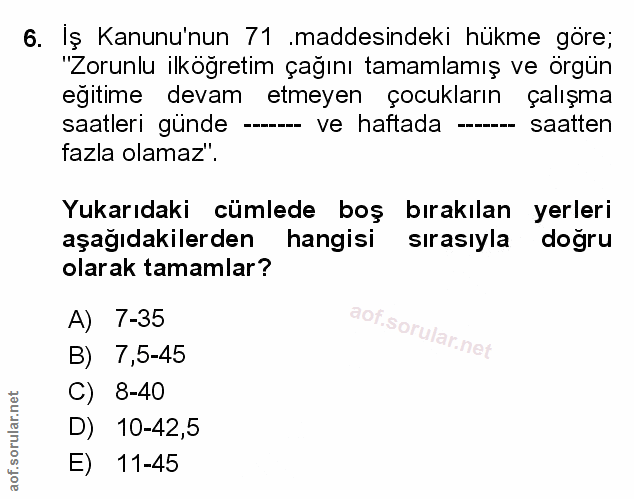 6. İş Kanunu'nun 71 .maddesindeki hükme göre; "Zorunlu ilköğretim çağını tamamlamış ve örgün eğitime devam etmeyen çocukların çalışma saatleri günde ------- ve haftada ------- saatten fazla olamaz".

Yukarıdaki cümlede boş bırakılan yerleri aşağıdakilerden hangisi sırasıyla doğru olarak tamamlar?

A) 7-35
B) 7,5-45
C) 8-40
D) 10-42,5
E) 11-45

aof.sorular.net

aof.sorular.net